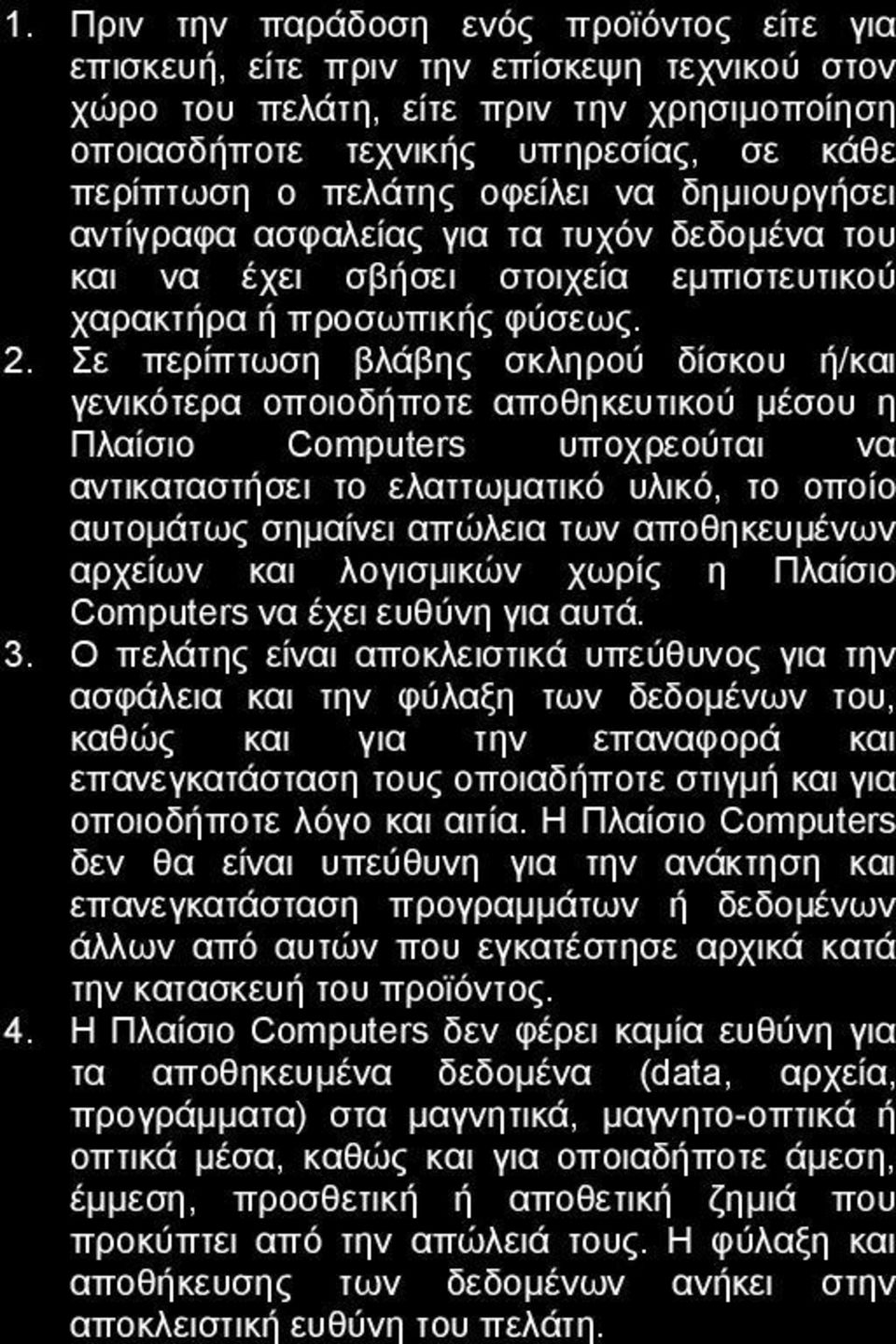 1. Πριν την παράδοση ενός προϊόντος είτε για επισκευή, είτε πριν την επίσκεψη τεχνικού στον χώρο του πελάτη, είτε πριν την χρησιμοποίηση οποιασδήποτε τεχνικής υπηρεσίας, σε κάθε περίπτωση ο πελάτης οφείλει να δημιουργήσει αντίγραφα ασφαλείας για τα τυχόν δεδομένα του και να έχει σβήσει στοιχεία εμπιστευτικού χαρακτήρα ή προσωπικής φύσεως.

2. Σε περίπτωση βλάβης σκληρού δίσκου ή/και γενικότερα οποιοδήποτε αποθηκευτικού μέσου η Πλαίσιο Computers υποχρεούται να αντικαταστήσει το ελαττωματικό υλικό, το οποίο αυτομάτως σημαίνει απώλεια των αποθηκευμένων αρχείων και λογισμικών χωρίς η Πλαίσιο Computers να έχει ευθύνη για αυτά.

3. Ο πελάτης είναι αποκλειστικά υπεύθυνος για την ασφάλεια και την φύλαξη των δεδομένων του, καθώς και για την επαναφορά και επανεγκατάσταση τους οποιαδήποτε στιγμή και για οποιοδήποτε λόγο και αιτία. Η Πλαίσιο Computers δεν θα είναι υπεύθυνη για την ανάκτηση και επανεγκατάσταση προγραμμάτων ή δεδομένων άλλων από αυτών που εγκατέστησε αρχικά κατά την κατασκευή του προϊόντος.

4. Η Πλαίσιο Computers δεν φέρει καμία ευθύνη για τα αποθηκευμένα δεδομένα (data, αρχεία, προγράμματα) στα μαγνητικά, μαγνητο-οπτικά ή οπτικά μέσα, καθώς και για οποιαδήποτε άμεση, έμμεση, προσθετική ή αποθετική ζημιά που προκύπτει από την απώλειά τους. Η φύλαξη και αποθήκευσης των δεδομένων ανήκει στην αποκλειστική ευθύνη του πελάτη.